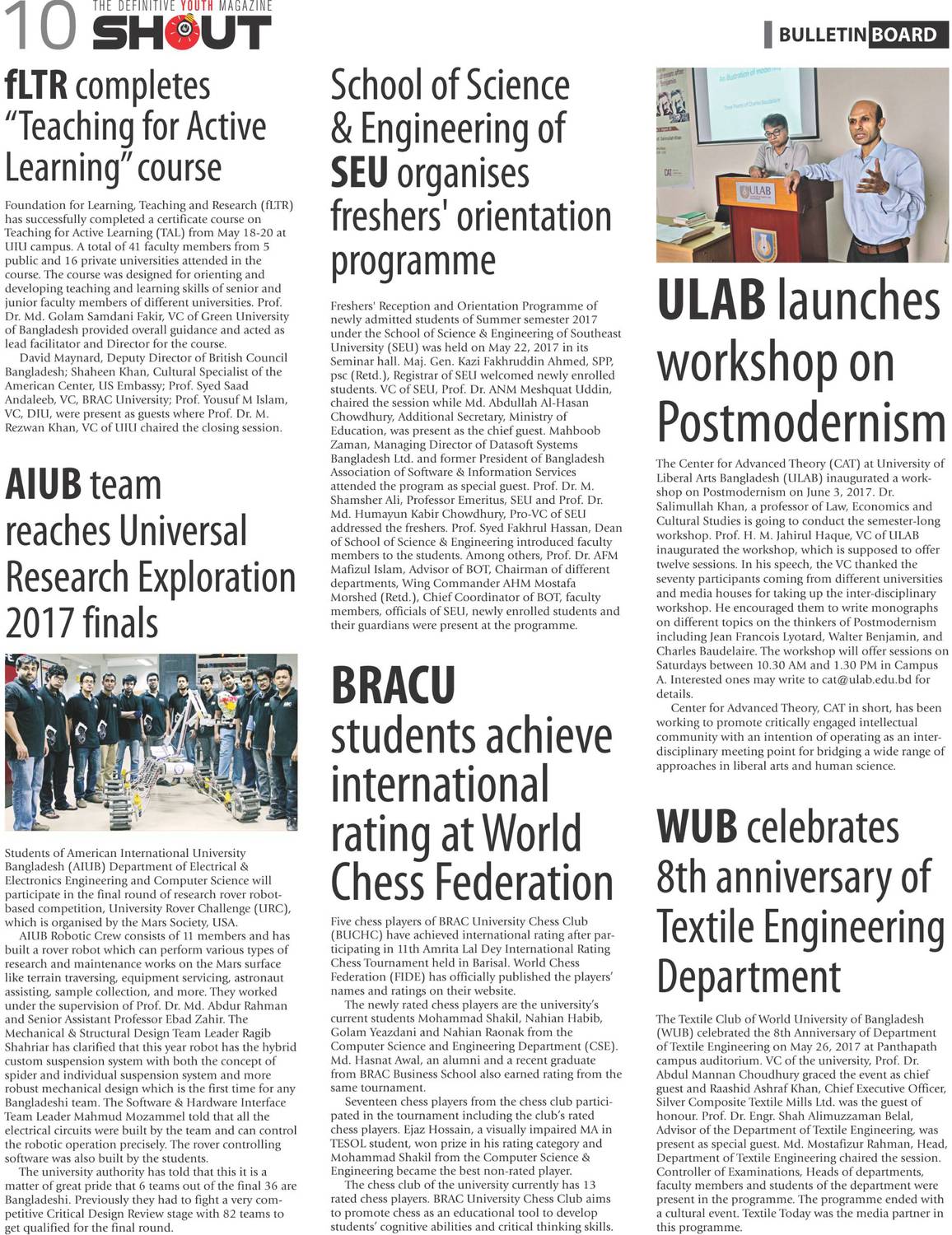 10 THE DEFINITIVE YOUTH MAGAZINE SHOUT

BULLETIN BOARD

fLTR completes "Teaching for Active Learning" course

Foundation for Learning, Teaching and Research (fLTR) has successfully completed a certificate course on Teaching for Active Learning (TAL) from May 18-20 at UIU campus. A total of 41 faculty members from 5 public and 16 private universities attended in the course. The course was designed for orienting and developing teaching and learning skills of senior and junior faculty members of different universities. Prof. Dr. Md. Golam Samdani Fakir, VC of Green University of Bangladesh provided overall guidance and acted as lead facilitator and Director for the course.

David Maynard, Deputy Director of British Council Bangladesh; Shaheen Khan, Cultural Specialist of the American Center, US Embassy; Prof. Syed Saad Andaleeb, VC, BRAC University; Prof. Yousuf M Islam, VC, DIU, were present as guests where Prof. Dr. M. Rezwan Khan, VC of UIU chaired the closing session.

AIUB team reaches Universal Research Exploration 2017 finals

Students of American International University Bangladesh (AIUB) Department of Electrical & Electronics Engineering and Computer Science will participate in the final round of research rover robot-based competition, University Rover Challenge (URC), which is organised by the Mars Society, USA.

AIUB Robotic Crew consists of 11 members and has built a rover robot which can perform various types of research and maintenance works on the Mars surface like terrain traversing, equipment servicing, astronaut assisting, sample collection, and more. They worked under the supervision of Prof. Dr. Md. Abdur Rahman and Senior Assistant Professor Ebad Zahir. The Mechanical & Structural Design Team Leader Ragib Shahriar has clarified that this year robot has the hybrid custom suspension system with both the concept of spider and individual suspension system and more robust mechanical design which is the first time for any Bangladeshi team. The Software & Hardware Interface Team Leader Mahmud Mozammel told that all the electrical circuits were built by the team and can control the robotic operation precisely. The rover controlling software was also built by the students.

The university authority has told that this it is a matter of great pride that 6 teams out of the final 36 are Bangladeshi. Previously they had to fight a very competitive Critical Design Review stage with 82 teams to get qualified for the final round.

School of Science & Engineering of SEU organises freshers' orientation programme

Freshers' Reception and Orientation Programme of newly admitted students of Summer semester 2017 under the School of Science & Engineering of Southeast University (SEU) was held on May 22, 2017 in its Seminar hall. Maj. Gen. Kazi Fakhruddin Ahmed, SPP, psc (Retd.), Registrar of SEU welcomed newly enrolled students. VC of SEU, Prof. Dr. ANM Meshquat Uddin, chaired the session while Md. Abdullah Al-Hasan Chowdhury, Additional Secretary, Ministry of Education, was present as the chief guest. Mahboob Zaman, Managing Director of Datasoft Systems Bangladesh Ltd. and former President of Bangladesh Association of Software & Information Services attended the program as special guest. Prof. Dr. M. Shamsher Ali, Professor Emeritus, SEU and Prof. Dr. Md. Humayun Kabir Chowdhury, Pro-VC of SEU addressed the freshers. Prof. Syed Fakhrul Hassan, Dean of School of Science & Engineering introduced faculty members to the students. Among others, Prof. Dr. AFM Mafizul Islam, Advisor of BOT, Chairman of different departments, Wing Commander AHM Mostafa Morshed (Retd.), Chief Coordinator of BOT, faculty members, officials of SEU, newly enrolled students and their guardians were present at the programme.

BRACU students achieve international rating at World Chess Federation

Five chess players of BRAC University Chess Club (BUCHC) have achieved international rating after participating in 11th Amrita Lal Dey International Rating Chess Tournament held in Barisal. World Chess Federation (FIDE) has officially published the players' names and ratings on their website.

The newly rated chess players are the university's current students Mohammad Shakil, Nahian Habib, Golam Yeazdani and Nahian Raonak from the Computer Science and Engineering Department (CSE). Md. Hasnat Awal, an alumni and a recent graduate from BRAC Business School also earned rating from the same tournament.

Seventeen chess players from the chess club participated in the tournament including the club's rated chess players. Ejaz Hossain, a visually impaired MA in TESOL student, won prize in his rating category and Mohammad Shakil from the Computer Science & Engineering became the best non-rated player.

The chess club of the university currently has 13 rated chess players. BRAC University Chess Club aims to promote chess as an educational tool to develop students' cognitive abilities and critical thinking skills.

ULAB

ULAB launches workshop on Postmodernism

The Center for Advanced Theory (CAT) at University of Liberal Arts Bangladesh (ULAB) inaugurated a workshop on Postmodernism on June 3, 2017. Dr. Salimullah Khan, a professor of Law, Economics and Cultural Studies is going to conduct the semester-long workshop. Prof. H. M. Jahirul Haque, VC of ULAB inaugurated the workshop, which is supposed to offer twelve sessions. In his speech, the VC thanked the seventy participants coming from different universities and media houses for taking up the inter-disciplinary workshop. He encouraged them to write monographs on different topics on the thinkers of Postmodernism including Jean Francois Lyotard, Walter Benjamin, and Charles Baudelaire. The workshop will offer sessions on Saturdays between 10.30 AM and 1.30 PM in Campus A. Interested ones may write to cat@ulab.edu.bd for details.

Center for Advanced Theory, CAT in short, has been working to promote critically engaged intellectual community with an intention of operating as an interdisciplinary meeting point for bridging a wide range of approaches in liberal arts and human science.

WUB celebrates 8th anniversary of Textile Engineering Department

The Textile Club of World University of Bangladesh (WUB) celebrated the 8th Anniversary of Department of Textile Engineering on May 26, 2017 at Panthapath campus auditorium. VC of the university, Prof. Dr. Abdul Mannan Choudhury graced the event as chief guest and Raashid Ashraf Khan, Chief Executive Officer, Silver Composite Textile Mills Ltd. was the guest of honour. Prof. Dr. Engr. Shah Alimuzzaman Belal, Advisor of the Department of Textile Engineering, was present as special guest. Md. Mostafizur Rahman, Head, Department of Textile Engineering chaired the session. Controller of Examinations, Heads of departments, faculty members and students of the department were present in the programme. The programme ended with a cultural event. Textile Today was the media partner in this programme.